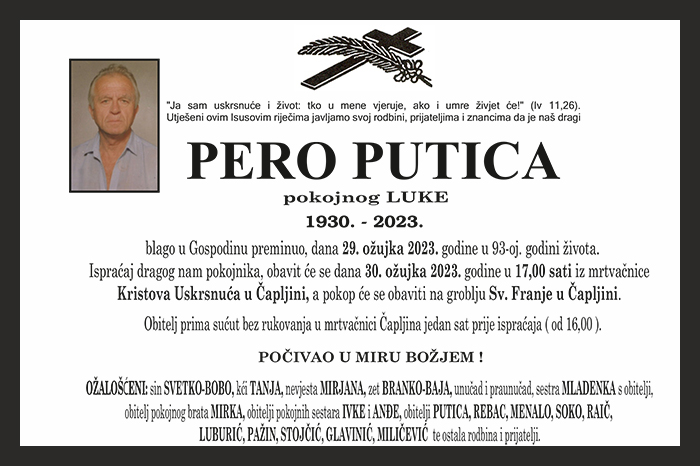 "Ja sam uskrsnuće i život: tko u mene vjeruje, ako i umre živjet će!" (Iv 11,26).
Utješeni ovim Isusovim riječima javljamo svoj rodbini, prijateljima i znancima da je naš dragi

PERO PUTICA

pokojnog LUKE

1930. - 2023.

blago u Gospodinu preminuo, dana 29. ožujka 2023. godine u 93-oj. godini života.
Ispraćaj dragog nam pokojnika, obavit će se dana 30. ožujka 2023. godine u 17,00 sati iz mrtvačnice Kristova Uskrsnuća u Čapljini, a pokop će se obaviti na groblju Sv. Franje u Čapljini.

Obitelj prima sućut bez rukovanja u mrtvačnici Čapljina jedan sat prije ispraćaja ( od 16,00 ).

POČIVAO U MIRU BOŽJEM !

OŽALOŠĆENI: sin SVETKO-BOBO, kći TANJA, nevjesta MIRJANA, zet BRANKO-BAJA, unučad i praunučad, sestra MLADENKA s obitelji, obitelj pokojnog brata MIRKA, obitelji pokojnih sestara IVKE i ANĐE, obitelji PUTICA, REBAC, MENALO, SOKO, RAIČ, LUBURIĆ, PAŽIN, STOJČIĆ, GLAVINIĆ, MILIČEVIĆ te ostala rodbina i prijatelji.